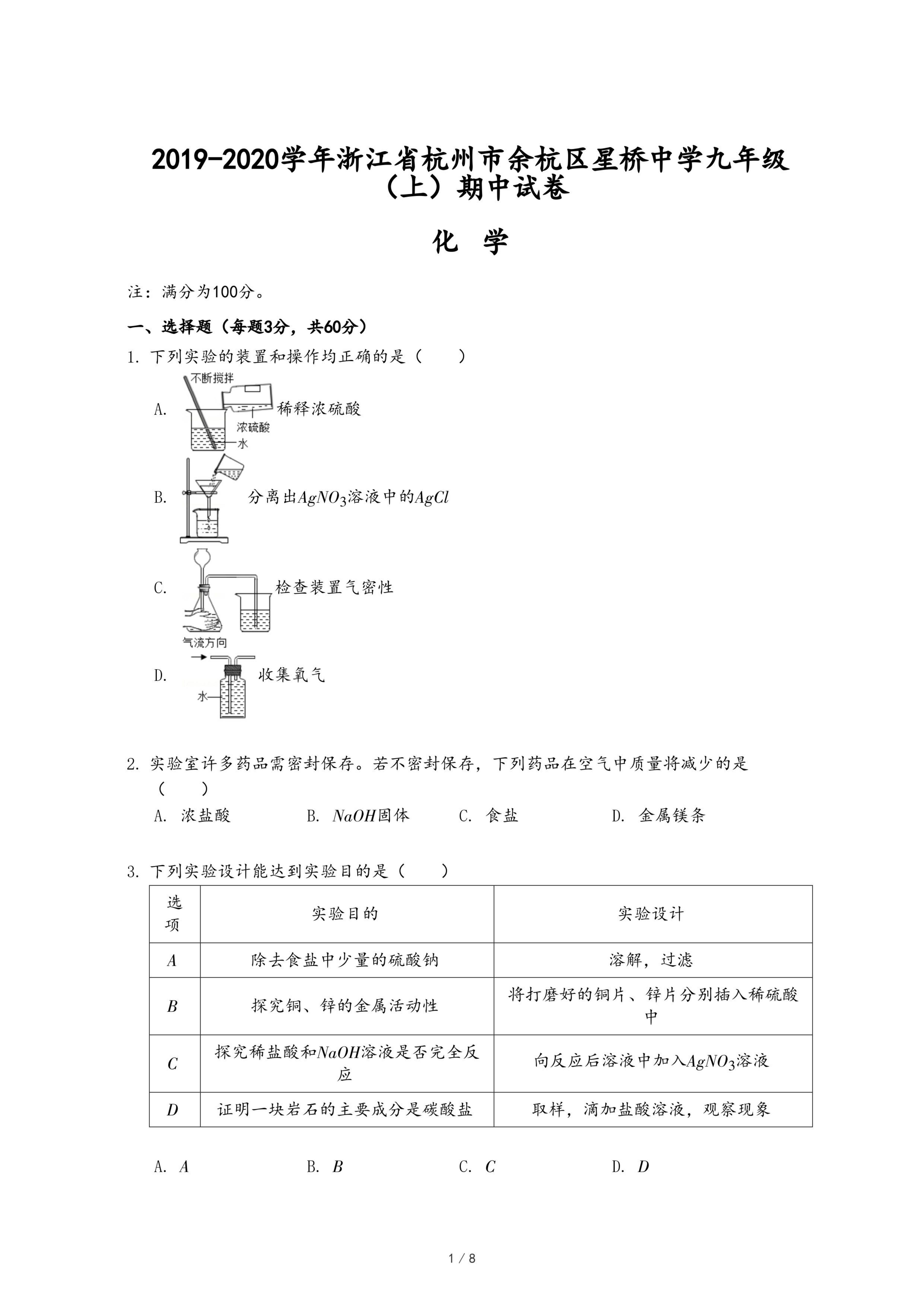 2019-2020学年浙江省杭州市余杭区星桥中学九年级（上）期中试卷

化 学

注：满分为100分。

一、选择题（每题3分，共60分）

1. 下列实验的装置和操作均正确的是（　　）

A. 不断搅拌 浓硫酸 水 稀释浓硫酸

B. 分离出$AgNO_3$溶液中的$AgCl$

C. 检查装置气密性

D. 气流方向 水 收集氧气

2. 实验室许多药品需密封保存。若不密封保存，下列药品在空气中质量将减少的是（　　）

A. 浓盐酸　　B. $NaOH$固体　　C. 食盐　　D. 金属镁条

3. 下列实验设计能达到实验目的是（　　）

| 选项 | 实验目的 | 实验设计 |
|---|---|---|
| $A$ | 除去食盐中少量的硫酸钠 | 溶解，过滤 |
| $B$ | 探究铜、锌的金属活动性 | 将打磨好的铜片、锌片分别插入稀硫酸中 |
| $C$ | 探究稀盐酸和$NaOH$溶液是否完全反应 | 向反应后溶液中加入$AgNO_3$溶液 |
| $D$ | 证明一块岩石的主要成分是碳酸盐 | 取样，滴加盐酸溶液，观察现象 |

A. $A$　　B. $B$　　C. $C$　　D. $D$

1 / 8